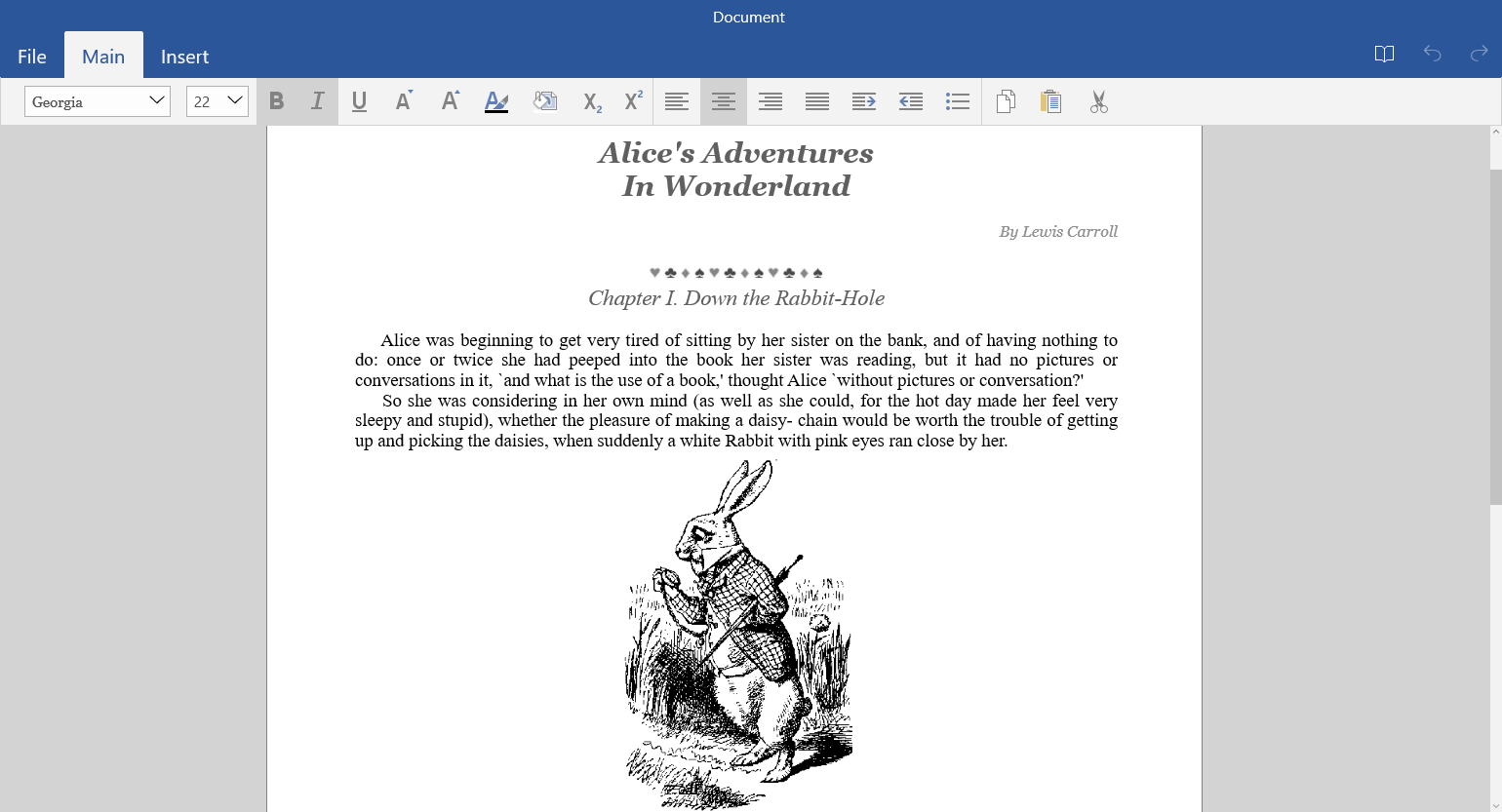 Document

File Main Insert

Georgia 22

Alice's Adventures
In Wonderland

By Lewis Carroll

♥♣♦♠♥♣♦♠♥♣♦♠

Chapter I. Down the Rabbit-Hole

Alice was beginning to get very tired of sitting by her sister on the bank, and of having nothing to do: once or twice she had peeped into the book her sister was reading, but it had no pictures or conversations in it, `and what is the use of a book,' thought Alice `without pictures or conversation?'

So she was considering in her own mind (as well as she could, for the hot day made her feel very sleepy and stupid), whether the pleasure of making a daisy- chain would be worth the trouble of getting up and picking the daisies, when suddenly a white Rabbit with pink eyes ran close by her.